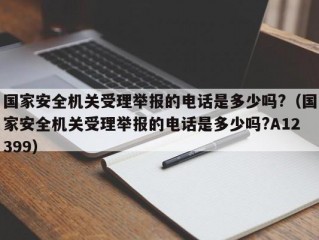 国家安全机关受理举报的电话是多少吗?（国家安全机关受理举报的电话是多少吗?A12399）